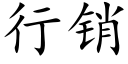 行销